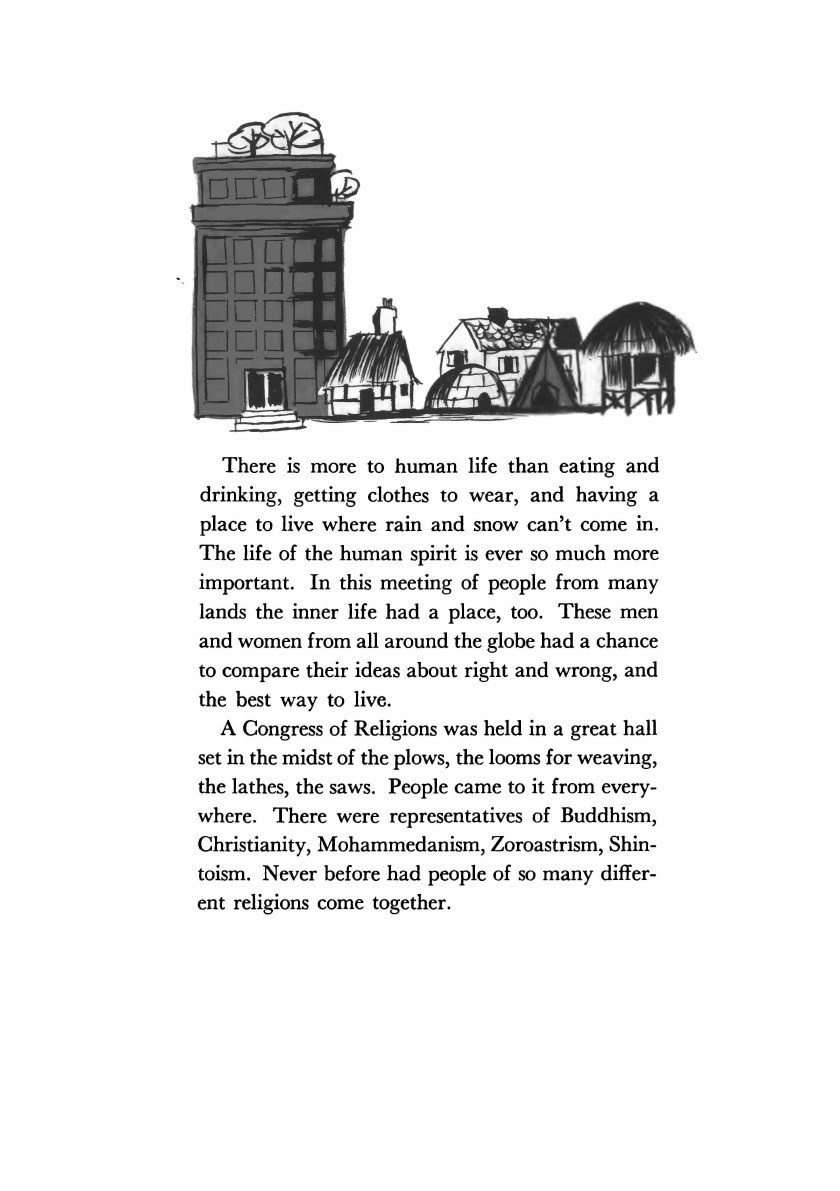 There is more to human life than eating and drinking, getting clothes to wear, and having a place to live where rain and snow can't come in. The life of the human spirit is ever so much more important. In this meeting of people from many lands the inner life had a place, too. These men and women from all around the globe had a chance to compare their ideas about right and wrong, and the best way to live.

A Congress of Religions was held in a great hall set in the midst of the plows, the looms for weaving, the lathes, the saws. People came to it from everywhere. There were representatives of Buddhism, Christianity, Mohammedanism, Zoroastrism, Shintoism. Never before had people of so many different religions come together.